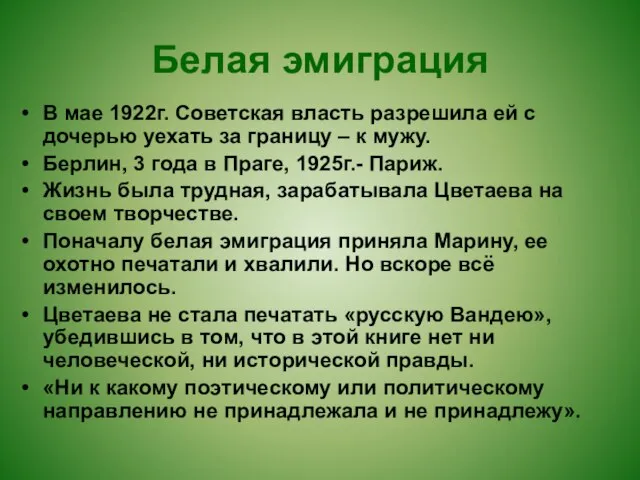 Белая эмиграция

• В мае 1922г. Советская власть разрешила ей с дочерью уехать за границу – к мужу.
• Берлин, 3 года в Праге, 1925г.- Париж.
• Жизнь была трудная, зарабатывала Цветаева на своем творчестве.
• Поначалу белая эмиграция приняла Марину, ее охотно печатали и хвалили. Но вскоре всё изменилось.
• Цветаева не стала печатать «русскую Вандею», убедившись в том, что в этой книге нет ни человеческой, ни исторической правды.
• «Ни к какому поэтическому или политическому направлению не принадлежала и не принадлежу».